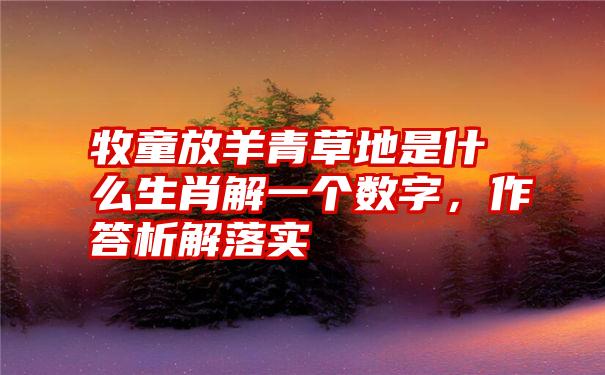 牧童放羊青草地是什么生肖解一个数字，作答析解落实